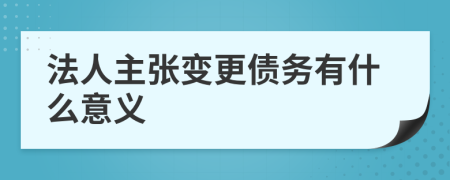 法人主张变更债务有什么意义